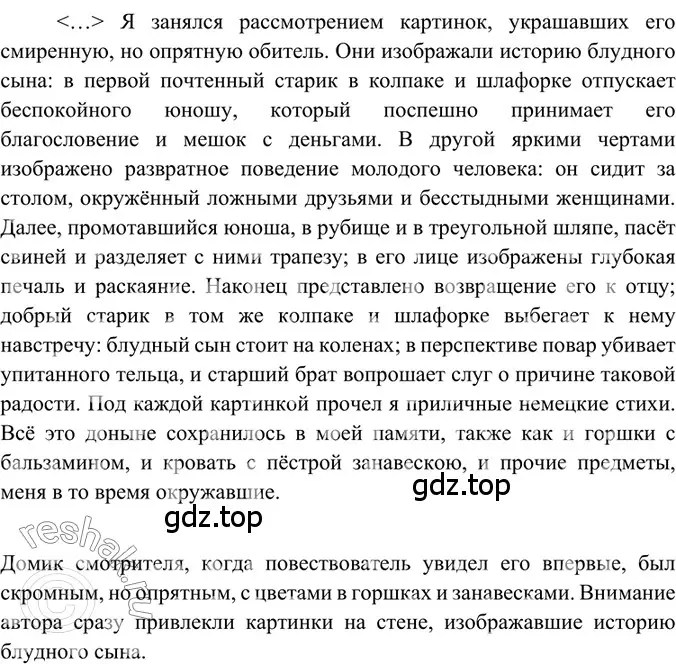 <…> Я занялся рассмотрением картинок, украшавших его смиренную, но опрятную обитель. Они изображали историю блудного сына: в первой почтенный старик в колпаке и шлафорке отпускает беспокойного юношу, который поспешно принимает его благословение и мешок с деньгами. В другой яркими чертами изображено развратное поведение молодого человека: он сидит за столом, окружённый ложными друзьями и бесстыдными женщинами. Далее, промотавшийся юноша, в рубище и в треугольной шляпе, пасёт свиней и разделяет с ними трапезу; в его лице изображены глубокая печаль и раскаяние. Наконец представлено возвращение его к отцу; добрый старик в том же колпаке и шлафорке выбегает к нему навстречу: блудный сын стоит на коленах; в перспективе повар убивает упитанного тельца, и старший брат вопрошает слуг о причине таковой радости. Под каждой картинкой прочел я приличные немецкие стихи. Всё это доныне сохранилось в моей памяти, также как и горшки с бальзамином, и кровать с пёстрой занавескою, и прочие предметы, меня в то время окружавшие.

gdz.top

gdz.top

reshak.ru

Домик смотрителя, когда повествователь увидел его впервые, был скромным, но опрятным, с цветами в горшках и занавесками. Внимание автора сразу привлекли картинки на стене, изображавшие историю блудного сына.